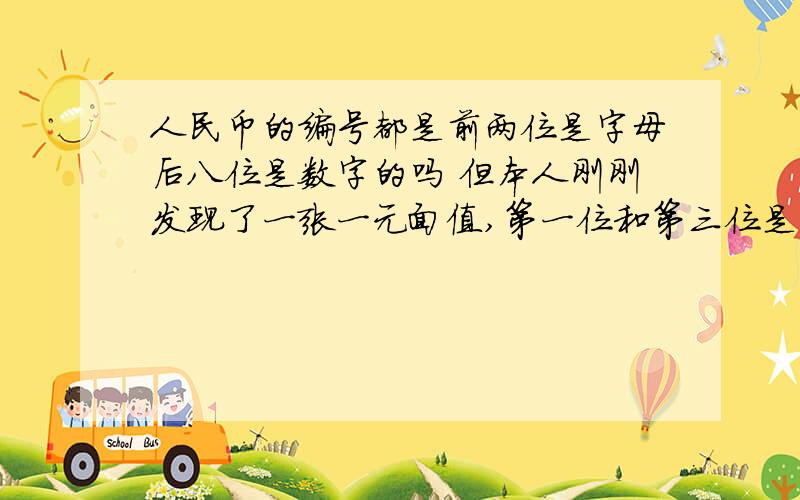 人民币的编号都是前两位是字母后八位是数字的吗 但本人刚刚发现了一张一元面值,第一位和第三位是

School Bus